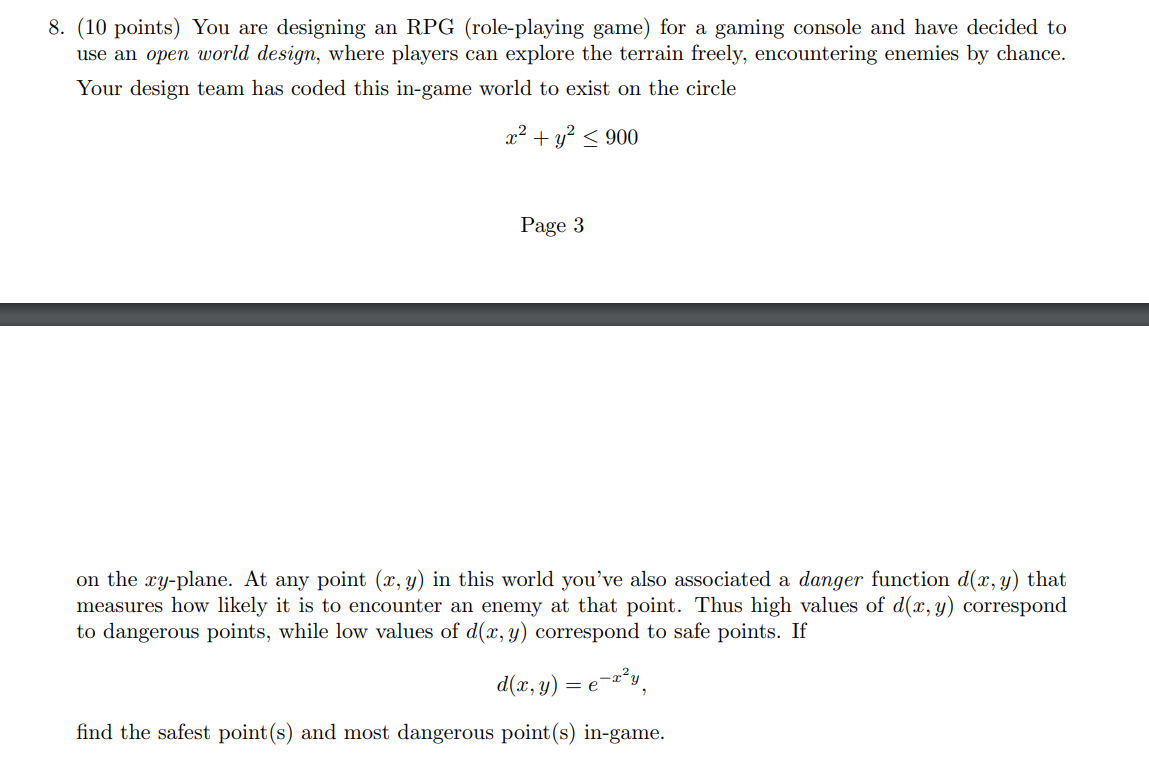 8. (10 points) You are designing an RPG (role-playing game) for a gaming console and have decided to use an open world design, where players can explore the terrain freely, encountering enemies by chance. Your design team has coded this in-game world to exist on the circle

$x^2 + y^2 \leq 900$

Page 3

on the $xy$-plane. At any point $(x, y)$ in this world you've also associated a danger function $d(x, y)$ that measures how likely it is to encounter an enemy at that point. Thus high values of $d(x, y)$ correspond to dangerous points, while low values of $d(x, y)$ correspond to safe points. If

$d(x, y) = e^{-x^2 y},$

find the safest point(s) and most dangerous point(s) in-game.